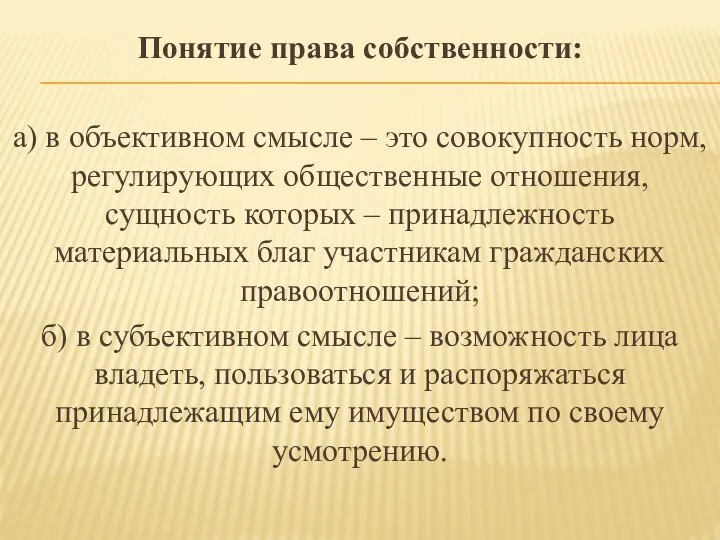 Понятие права собственности:

а) в объективном смысле – это совокупность норм, регулирующих общественные отношения, сущность которых – принадлежность материальных благ участникам гражданских правоотношений;

б) в субъективном смысле – возможность лица владеть, пользоваться и распоряжаться принадлежащим ему имуществом по своему усмотрению.